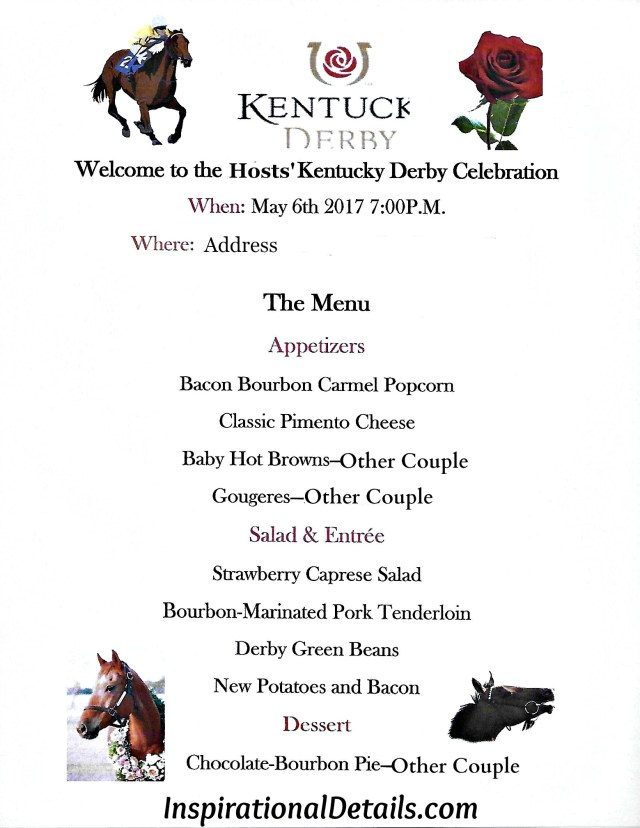 KENTUCK
DERBY

Welcome to the Hosts' Kentucky Derby Celebration

When: May 6th 2017 7:00P.M.

Where: Address

The Menu

Appetizers

Bacon Bourbon Carmel Popcorn

Classic Pimento Cheese

Baby Hot Browns–Other Couple

Gougeres–Other Couple

Salad & Entrée

Strawberry Caprese Salad

Bourbon-Marinated Pork Tenderloin

Derby Green Beans

New Potatoes and Bacon

Dessert

Chocolate-Bourbon Pie–Other Couple

InspirationalDetails.com